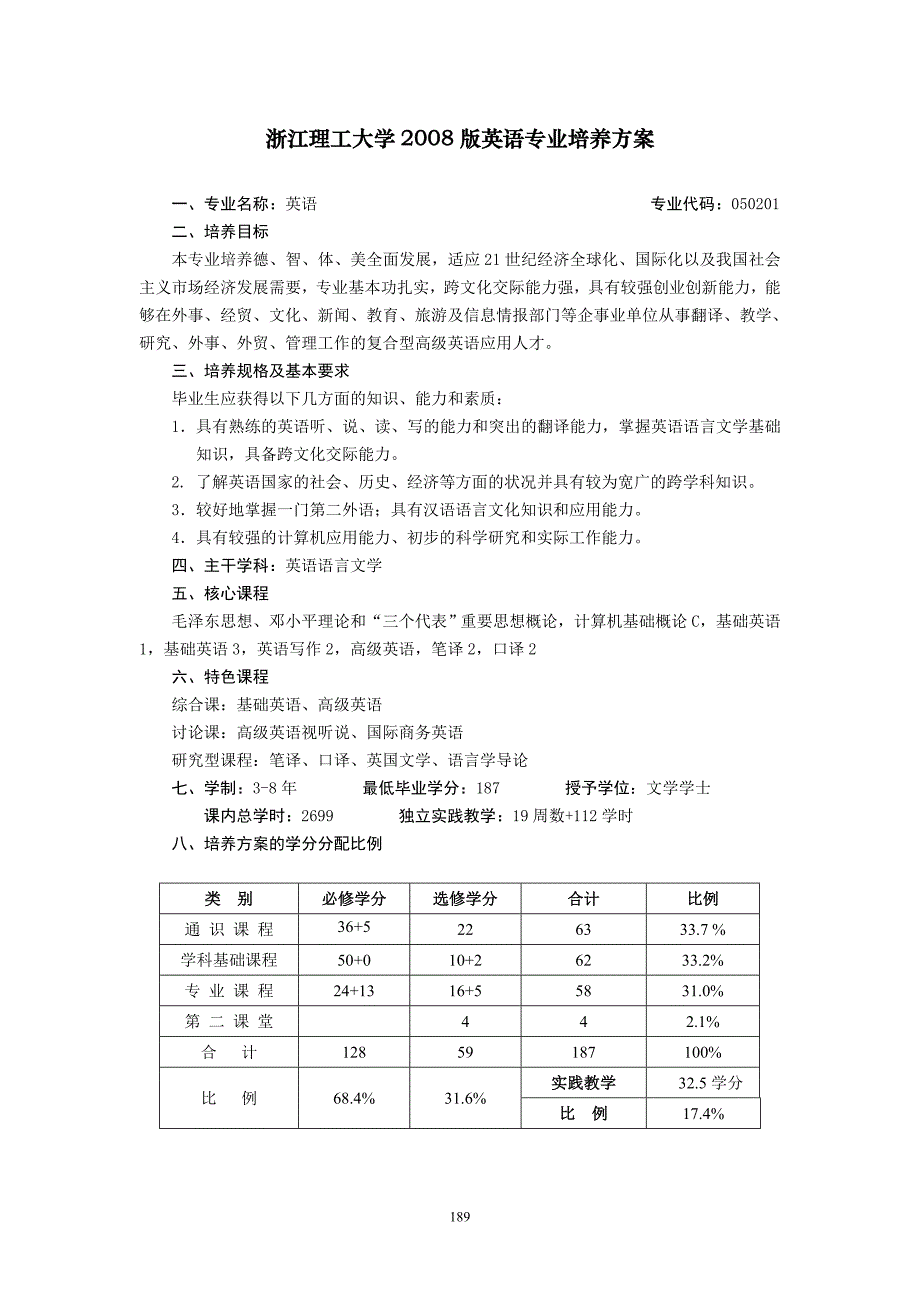 浙江理工大学 2008 版英语专业培养方案

一、专业名称：英语　　专业代码：050201

二、培养目标

本专业培养德、智、体、美全面发展，适应 21 世纪经济全球化、国际化以及我国社会主义市场经济发展需要，专业基本功扎实，跨文化交际能力强，具有较强创业创新能力，能够在外事、经贸、文化、新闻、教育、旅游及信息情报部门等企事业单位从事翻译、教学、研究、外事、外贸、管理工作的复合型高级英语应用人才。

三、培养规格及基本要求

毕业生应获得以下几方面的知识、能力和素质：

1．具有熟练的英语听、说、读、写的能力和突出的翻译能力，掌握英语语言文学基础知识，具备跨文化交际能力。

2. 了解英语国家的社会、历史、经济等方面的状况并具有较为宽广的跨学科知识。

3．较好地掌握一门第二外语；具有汉语语言文化知识和应用能力。

4．具有较强的计算机应用能力、初步的科学研究和实际工作能力。

四、主干学科：英语语言文学

五、核心课程

毛泽东思想、邓小平理论和“三个代表”重要思想概论，计算机基础概论 C，基础英语 1，基础英语 3，英语写作 2，高级英语，笔译 2，口译 2

六、特色课程

综合课：基础英语、高级英语

讨论课：高级英语视听说、国际商务英语

研究型课程：笔译、口译、英国文学、语言学导论

七、学制：3-8 年　　最低毕业学分：187　　授予学位：文学学士

课内总学时：2699　　独立实践教学：19 周数+112 学时

八、培养方案的学分分配比例

| 类　别 | 必修学分 | 选修学分 | 合计 | 比例 |
|---|---|---|---|---|
| 通 识 课 程 | 36+5 | 22 | 63 | 33.7 % |
| 学科基础课程 | 50+0 | 10+2 | 62 | 33.2% |
| 专 业 课 程 | 24+13 | 16+5 | 58 | 31.0% |
| 第 二 课 堂 | | 4 | 4 | 2.1% |
| 合　计 | 128 | 59 | 187 | 100% |
| 比　例 | 68.4% | 31.6% | 实践教学 | 32.5 学分 |
| | | | 比　例 | 17.4% |

189